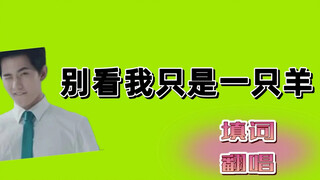 别看我只是一只羊

填词
翻唱